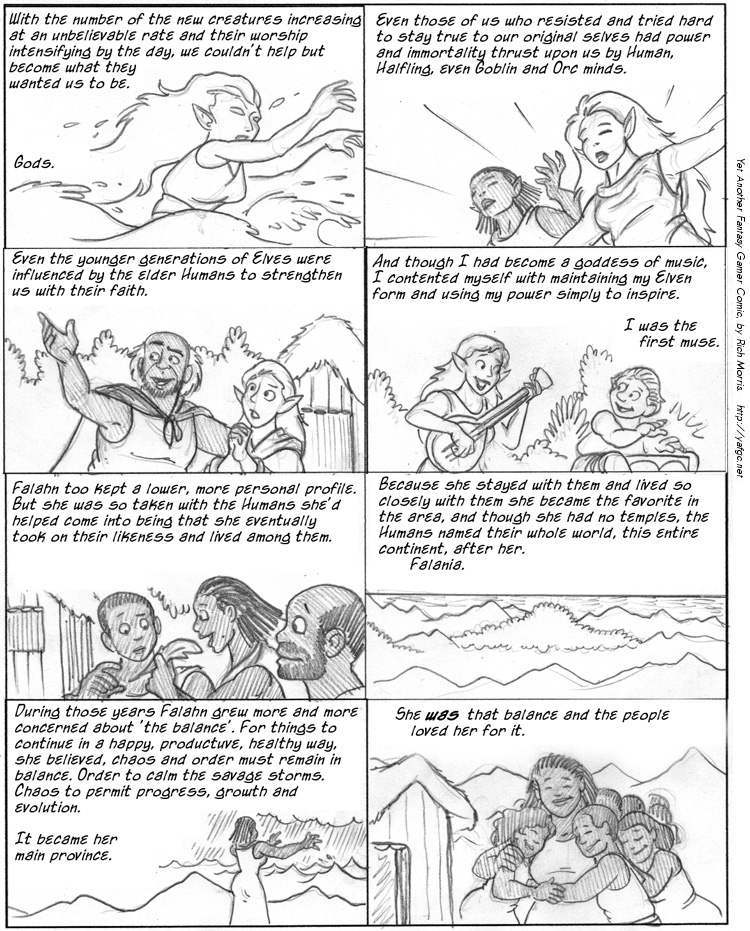 With the number of the new creatures increasing at an unbelievable rate and their worship intensifying by the day, we couldn't help but become what they wanted us to be.

Gods.

Even those of us who resisted and tried hard to stay true to our original selves had power and immortality thrust upon us by Human, Halfling, even Goblin and Orc minds.

Even the younger generations of Elves were influenced by the elder Humans to strengthen us with their faith.

And though I had become a goddess of music, I contented myself with maintaining my Elven form and using my power simply to inspire.

I was the first muse.

Falahn too kept a lower, more personal profile. But she was so taken with the Humans she'd helped come into being that she eventually took on their likeness and lived among them.

Because she stayed with them and lived so closely with them she became the favorite in the area, and though she had no temples, the Humans named their whole world, this entire continent, after her.
Falania.

During those years Falahn grew more and more concerned about 'the balance'. For things to continue in a happy, productive, healthy way, she believed, chaos and order must remain in balance. Order to calm the savage storms. Chaos to permit progress, growth and evolution.

It became her main province.

She was that balance and the people loved her for it.

Yet Another Fantasy Gamer Comic by Rich Morris http://yafgc.net